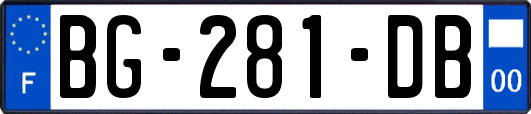 F
BG-281-DB
00